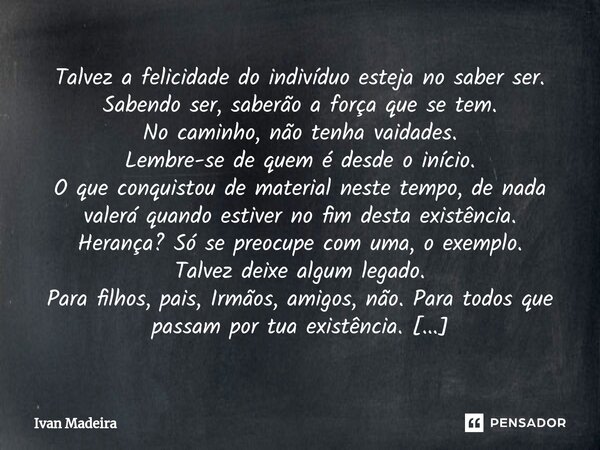 Talvez a felicidade do indivíduo esteja no saber ser.
Sabendo ser, saberão a força que se tem.
No caminho, não tenha vaidades.
Lembre-se de quem é desde o início.
O que conquistou de material neste tempo, de nada valerá quando estiver no fim desta existência.
Herança? Só se preocupe com uma, o exemplo.
Talvez deixe algum legado.
Para filhos, pais, Irmãos, amigos, não. Para todos que passam por tua existência. [...]

Ivan Madeira

PENSADOR